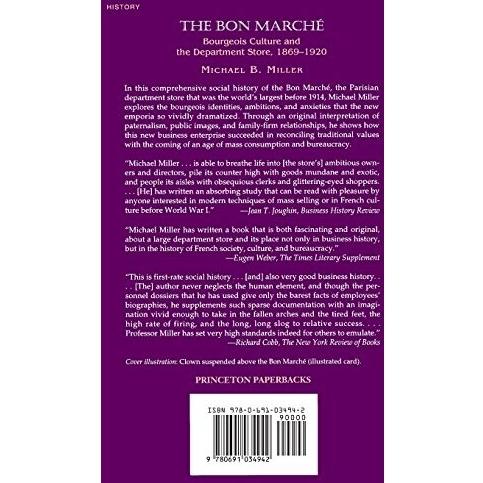 HISTORY

THE BON MARCHÉ

Bourgeois Culture and the Department Store, 1869–1920

MICHAEL B. MILLER

In this comprehensive social history of the Bon Marché, the Parisian department store that was the world's largest before 1914, Michael Miller explores the bourgeois identities, ambitions, and anxieties that the new emporia so vividly dramatized. Through an original interpretation of paternalism, public images, and family-firm relationships, he shows how this new business enterprise succeeded in reconciling traditional values with the coming of an age of mass consumption and bureaucracy.

"Michael Miller . . . is able to breathe life into [the store's] ambitious owners and directors, pile its counter high with goods mundane and exotic, and people its aisles with obsequious clerks and glittering-eyed shoppers. . . . [He] has written an absorbing study that can be read with pleasure by anyone interested in modern techniques of mass selling or in French culture before World War I." —Jean T. Joughin, Business History Review

"Michael Miller has written a book that is both fascinating and original, about a large department store and its place not only in business history, but in the history of French society, culture, and bureaucracy." —Eugen Weber, The Times Literary Supplement

"This is first-rate social history . . . [and] also very good business history. . . . [The] author never neglects the human element, and though the personnel dossiers that he has used give only the barest facts of employees' biographies, he supplements such sparse documentation with an imagination vivid enough to take in the fallen arches and the tired feet, the high rate of firing, and the long, long slog to relative success. . . . Professor Miller has set very high standards indeed for others to emulate." —Richard Cobb, The New York Review of Books

Cover illustration: Clown suspended above the Bon Marché (illustrated card).

PRINCETON PAPERBACKS

ISBN 978-0-691-03494-2

90000

9 780691 034942